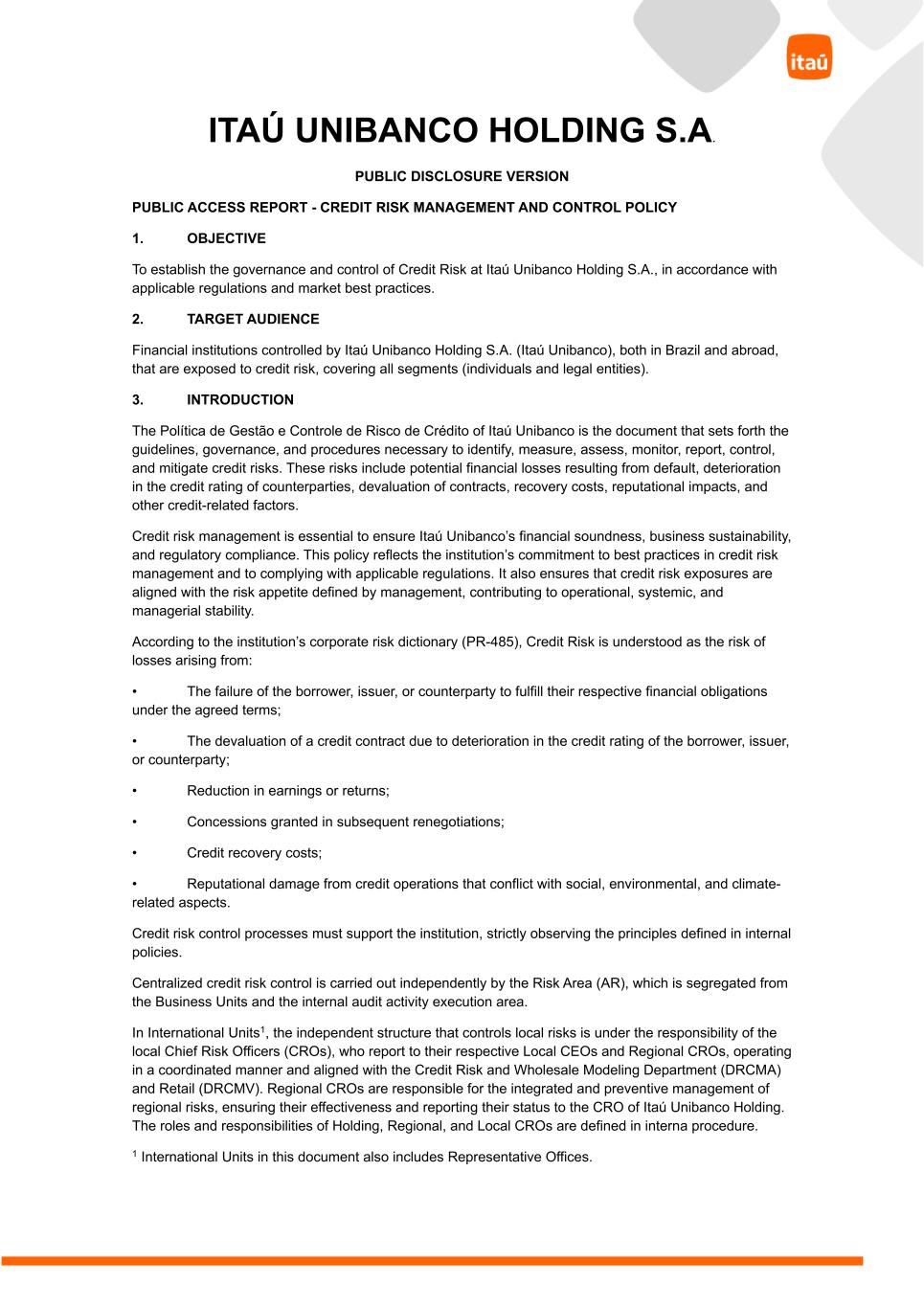 itaú

ITAÚ UNIBANCO HOLDING S.A.

PUBLIC DISCLOSURE VERSION

PUBLIC ACCESS REPORT - CREDIT RISK MANAGEMENT AND CONTROL POLICY

1. OBJECTIVE

To establish the governance and control of Credit Risk at Itaú Unibanco Holding S.A., in accordance with applicable regulations and market best practices.

2. TARGET AUDIENCE

Financial institutions controlled by Itaú Unibanco Holding S.A. (Itaú Unibanco), both in Brazil and abroad, that are exposed to credit risk, covering all segments (individuals and legal entities).

3. INTRODUCTION

The Política de Gestão e Controle de Risco de Crédito of Itaú Unibanco is the document that sets forth the guidelines, governance, and procedures necessary to identify, measure, assess, monitor, report, control, and mitigate credit risks. These risks include potential financial losses resulting from default, deterioration in the credit rating of counterparties, devaluation of contracts, recovery costs, reputational impacts, and other credit-related factors.

Credit risk management is essential to ensure Itaú Unibanco's financial soundness, business sustainability, and regulatory compliance. This policy reflects the institution's commitment to best practices in credit risk management and to complying with applicable regulations. It also ensures that credit risk exposures are aligned with the risk appetite defined by management, contributing to operational, systemic, and managerial stability.

According to the institution's corporate risk dictionary (PR-485), Credit Risk is understood as the risk of losses arising from:

• The failure of the borrower, issuer, or counterparty to fulfill their respective financial obligations under the agreed terms;

• The devaluation of a credit contract due to deterioration in the credit rating of the borrower, issuer, or counterparty;

• Reduction in earnings or returns;

• Concessions granted in subsequent renegotiations;

• Credit recovery costs;

• Reputational damage from credit operations that conflict with social, environmental, and climate-related aspects.

Credit risk control processes must support the institution, strictly observing the principles defined in internal policies.

Centralized credit risk control is carried out independently by the Risk Area (AR), which is segregated from the Business Units and the internal audit activity execution area.

In International Units$^1$, the independent structure that controls local risks is under the responsibility of the local Chief Risk Officers (CROs), who report to their respective Local CEOs and Regional CROs, operating in a coordinated manner and aligned with the Credit Risk and Wholesale Modeling Department (DRCMA) and Retail (DRCMV). Regional CROs are responsible for the integrated and preventive management of regional risks, ensuring their effectiveness and reporting their status to the CRO of Itaú Unibanco Holding. The roles and responsibilities of Holding, Regional, and Local CROs are defined in interna procedure.

$^1$ International Units in this document also includes Representative Offices.